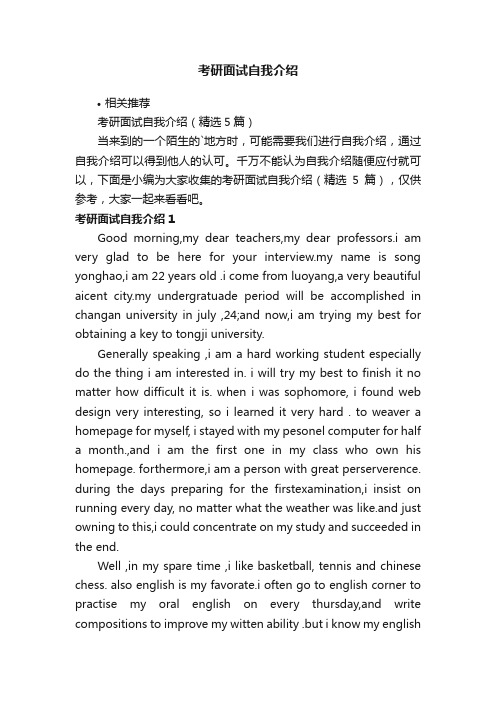 考研面试自我介绍

• 相关推荐

考研面试自我介绍（精选 5 篇）

当来到的一个陌生的`地方时，可能需要我们进行自我介绍，通过自我介绍可以得到他人的认可。千万不能认为自我介绍随便应付就可以，下面是小编为大家收集的考研面试自我介绍（精选 5 篇），仅供参考，大家一起来看看吧。

考研面试自我介绍 1

Good morning,my dear teachers,my dear professors.i am very glad to be here for your interview.my name is song yonghao,i am 22 years old .i come from luoyang,a very beautiful aicent city.my undergratuade period will be accomplished in changan university in july ,24;and now,i am trying my best for obtaining a key to tongji university.

Generally speaking ,i am a hard working student especially do the thing i am interested in. i will try my best to finish it no matter how difficult it is. when i was sophomore, i found web design very interesting, so i learned it very hard . to weaver a homepage for myself, i stayed with my pesonel computer for half a month.,and i am the first one in my class who own his homepage. forthermore,i am a person with great perserverence. during the days preparing for the firstexamination,i insist on running every day, no matter what the weather was like.and just owning to this,i could concentrate on my study and succeeded in the end.

Well ,in my spare time ,i like basketball, tennis and chinese chess. also english is my favorate.i often go to english corner to practise my oral english on every thursday,and write compositions to improve my witten ability .but i know my english